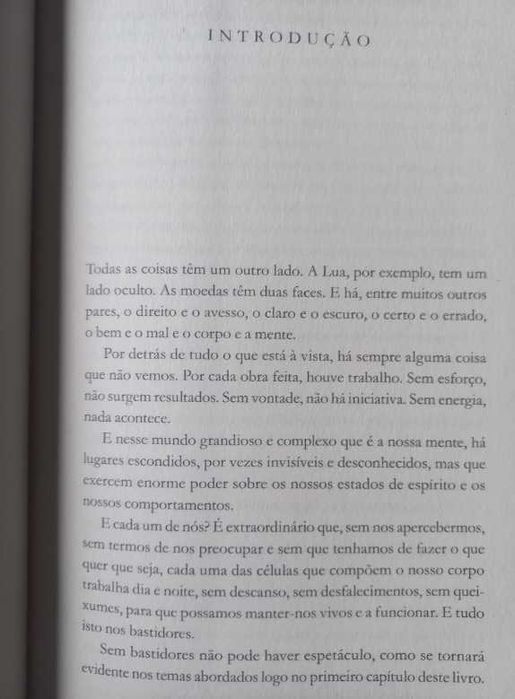 INTRODUÇÃO

Todas as coisas têm um outro lado. A Lua, por exemplo, tem um lado oculto. As moedas têm duas faces. E há, entre muitos outros pares, o direito e o avesso, o claro e o escuro, o certo e o errado, o bem e o mal e o corpo e a mente.

Por detrás de tudo o que está à vista, há sempre alguma coisa que não vemos. Por cada obra feita, houve trabalho. Sem esforço, não surgem resultados. Sem vontade, não há iniciativa. Sem energia, nada acontece.

E nesse mundo grandioso e complexo que é a nossa mente, há lugares escondidos, por vezes invisíveis e desconhecidos, mas que exercem enorme poder sobre os nossos estados de espírito e os nossos comportamentos.

E cada um de nós? É extraordinário que, sem nos apercebermos, sem termos de nos preocupar e sem que tenhamos de fazer o que quer que seja, cada uma das células que compõem o nosso corpo trabalha dia e noite, sem descanso, sem desfalecimentos, sem queixumes, para que possamos manter-nos vivos e a funcionar. E tudo isto nos bastidores.

Sem bastidores não pode haver espetáculo, como se tornará evidente nos temas abordados logo no primeiro capítulo deste livro.